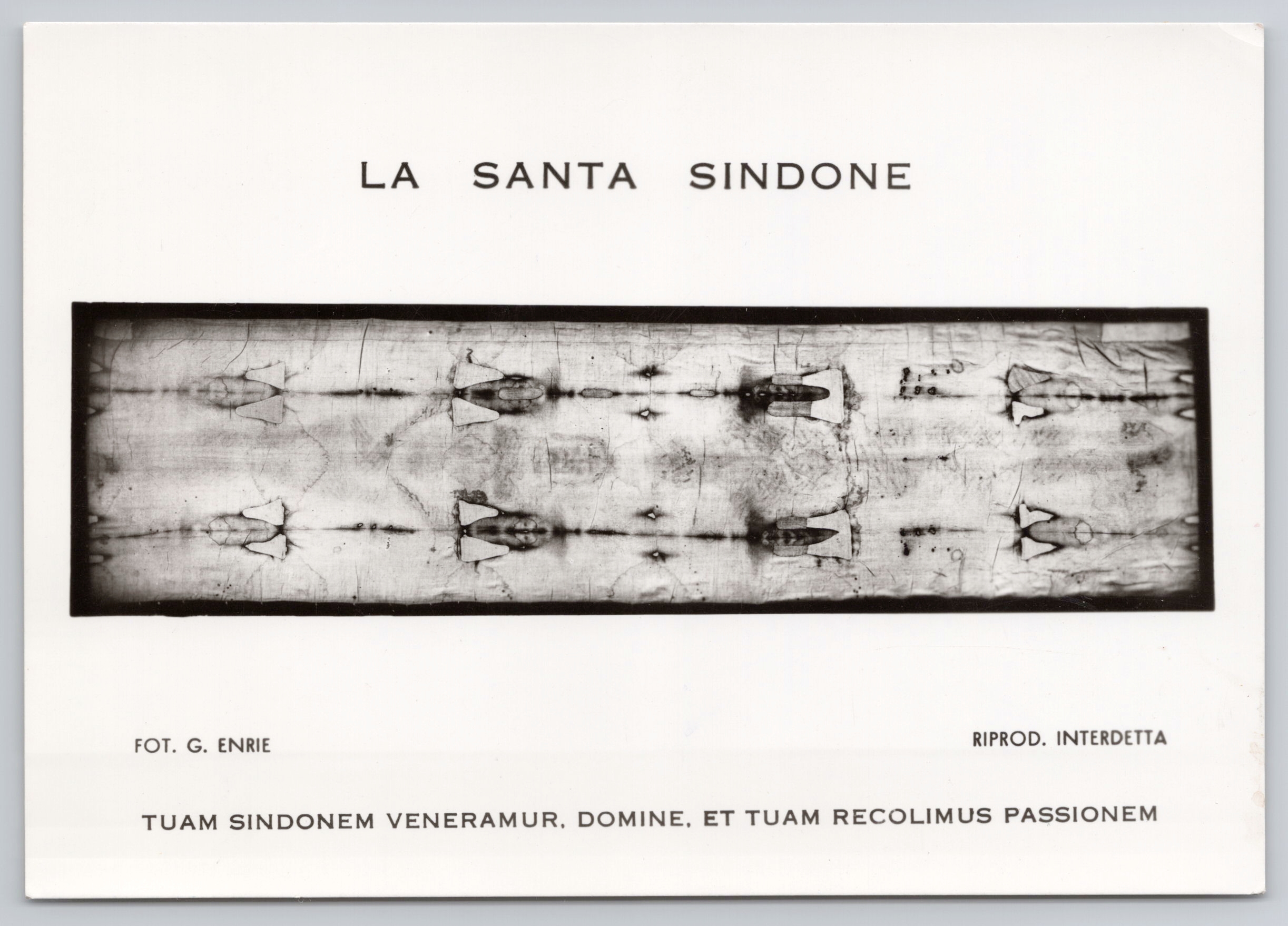 LA SANTA SINDONE

FOT. G. ENRIE

RIPROD. INTERDETTA

TUAM SINDONEM VENERAMUR, DOMINE, ET TUAM RECOLIMUS PASSIONEM